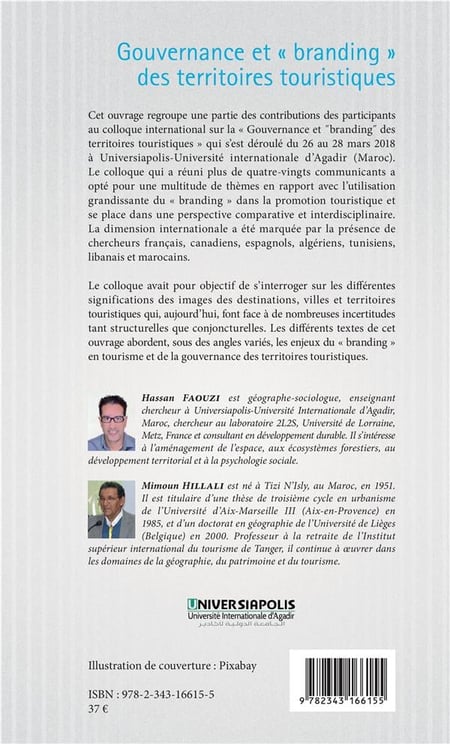 Gouvernance et « branding » des territoires touristiques

Cet ouvrage regroupe une partie des contributions des participants au colloque international sur la « Gouvernance et "branding" des territoires touristiques » qui s'est déroulé du 26 au 28 mars 2018 à Universiapolis-Université internationale d'Agadir (Maroc). Le colloque qui a réuni plus de quatre-vingts communicants a opté pour une multitude de thèmes en rapport avec l'utilisation grandissante du « branding » dans la promotion touristique et se place dans une perspective comparative et interdisciplinaire. La dimension internationale a été marquée par la présence de chercheurs français, canadiens, espagnols, algériens, tunisiens, libanais et marocains.

Le colloque avait pour objectif de s'interroger sur les différentes significations des images des destinations, villes et territoires touristiques qui, aujourd'hui, font face à de nombreuses incertitudes tant structurelles que conjoncturelles. Les différents textes de cet ouvrage abordent, sous des angles variés, les enjeux du « branding » en tourisme et de la gouvernance des territoires touristiques.

Hassan FAOUZI est géographe-sociologue, enseignant chercheur à Universiapolis-Université Internationale d'Agadir, Maroc, chercheur au laboratoire 2L2S, Université de Lorraine, Metz, France et consultant en développement durable. Il s'intéresse à l'aménagement de l'espace, aux écosystèmes forestiers, au développement territorial et à la psychologie sociale.

Mimoun HILLALI est né à Tizi N'Isly, au Maroc, en 1951. Il est titulaire d'une thèse de troisième cycle en urbanisme de l'Université d'Aix-Marseille III (Aix-en-Provence) en 1985, et d'un doctorat en géographie de l'Université de Lièges (Belgique) en 2000. Professeur à la retraite de l'Institut supérieur international du tourisme de Tanger, il continue à œuvrer dans les domaines de la géographie, du patrimoine et du tourisme.

UNIVERSIAPOLIS
Université Internationale d'Agadir
الجامعة الدولية لأكادير

Illustration de couverture : Pixabay

ISBN : 978-2-343-16615-5
37 €

9 782343 166155